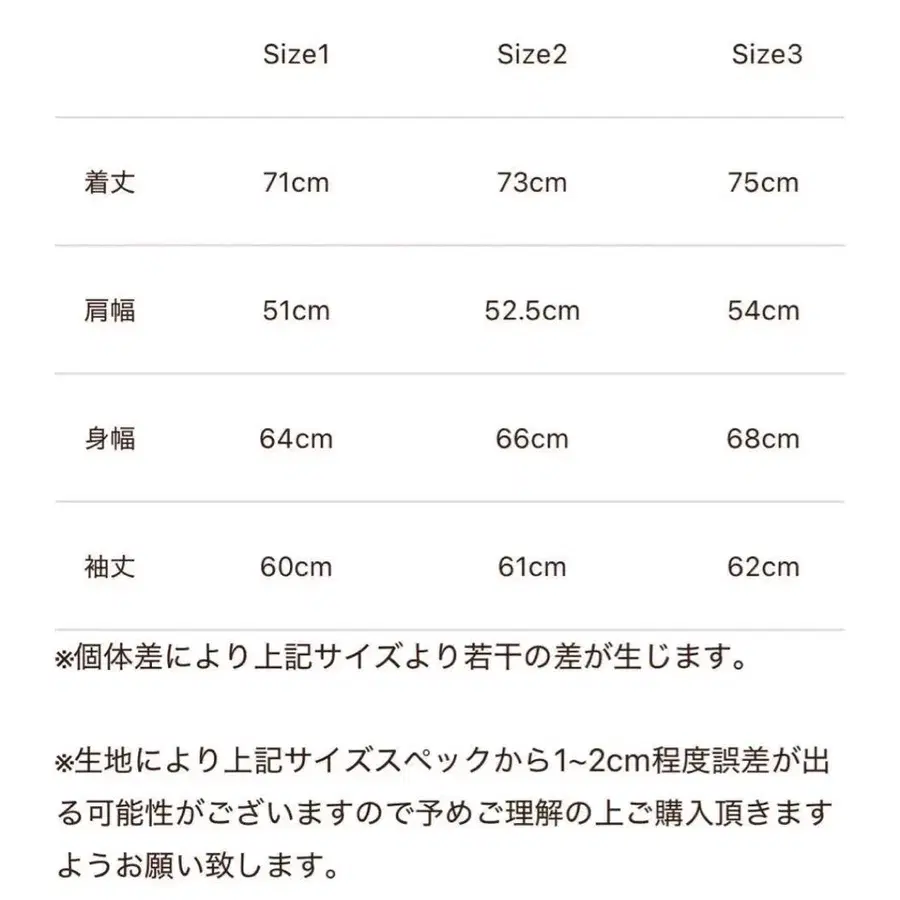 | | Size1 | Size2 | Size3 |
|---|---|---|---|
| 着丈 | 71cm | 73cm | 75cm |
| 肩幅 | 51cm | 52.5cm | 54cm |
| 身幅 | 64cm | 66cm | 68cm |
| 袖丈 | 60cm | 61cm | 62cm |

※個体差により上記サイズより若干の差が生じます。

※生地により上記サイズスペックから1~2cm程度誤差が出る可能性がございますので予めご理解の上ご購入頂きますようお願い致します。